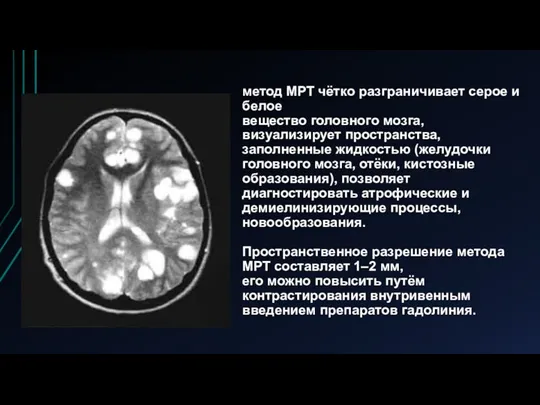 метод МРТ чётко разграничивает серое и белое вещество головного мозга, визуализирует пространства, заполненные жидкостью (желудочки головного мозга, отёки, кистозные образования), позволяет диагностировать атрофические и демиелинизирующие процессы, новообразования.

Пространственное разрешение метода МРТ составляет 1–2 мм, его можно повысить путём контрастирования внутривенным введением препаратов гадолиния.